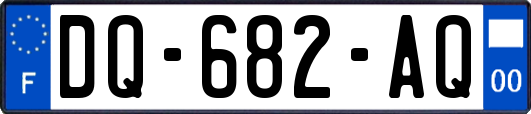 F
DQ-682-AQ
00